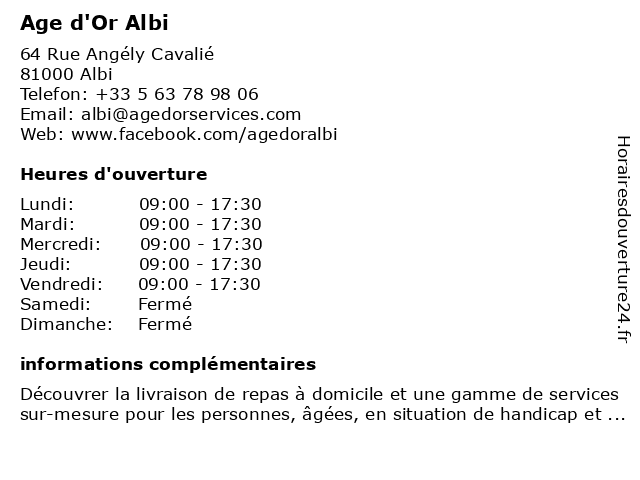 Age d'Or Albi

64 Rue Angély Cavalié
81000 Albi
Telefon: +33 5 63 78 98 06
Email: albi@agedorservices.com
Web: www.facebook.com/agedoralbi

Heures d'ouverture

Lundi: 09:00 - 17:30
Mardi: 09:00 - 17:30
Mercredi: 09:00 - 17:30
Jeudi: 09:00 - 17:30
Vendredi: 09:00 - 17:30
Samedi: Fermé
Dimanche: Fermé

informations complémentaires

Découvrer la livraison de repas à domicile et une gamme de services sur-mesure pour les personnes, âgées, en situation de handicap et ...

Horairesdouverture24.fr